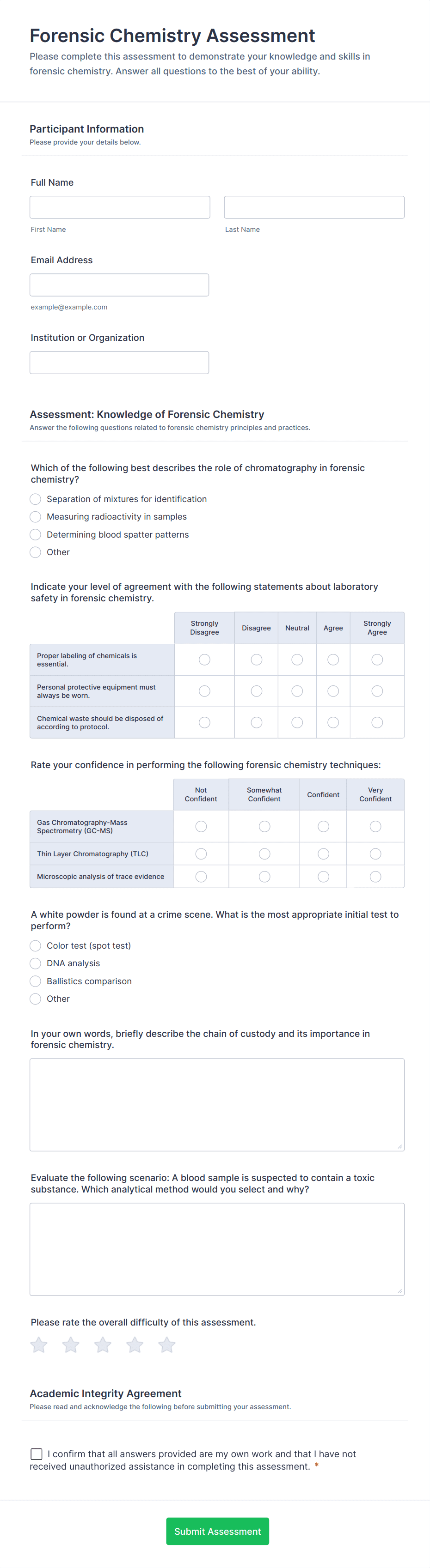 Forensic Chemistry Assessment
Please complete this assessment to demonstrate your knowledge and skills in forensic chemistry. Answer all questions to the best of your ability.

Participant Information
Please provide your details below.

Full Name

First Name
Last Name

Email Address

example@example.com

Institution or Organization

Assessment: Knowledge of Forensic Chemistry
Answer the following questions related to forensic chemistry principles and practices.

Which of the following best describes the role of chromatography in forensic chemistry?
Separation of mixtures for identification
Measuring radioactivity in samples
Determining blood spatter patterns
Other

Indicate your level of agreement with the following statements about laboratory safety in forensic chemistry.

| | Strongly Disagree | Disagree | Neutral | Agree | Strongly Agree |
|---|---|---|---|---|---|
| Proper labeling of chemicals is essential. | | | | | |
| Personal protective equipment must always be worn. | | | | | |
| Chemical waste should be disposed of according to protocol. | | | | | |

Rate your confidence in performing the following forensic chemistry techniques:

| | Not Confident | Somewhat Confident | Confident | Very Confident |
|---|---|---|---|---|
| Gas Chromatography-Mass Spectrometry (GC-MS) | | | | |
| Thin Layer Chromatography (TLC) | | | | |
| Microscopic analysis of trace evidence | | | | |

A white powder is found at a crime scene. What is the most appropriate initial test to perform?
Color test (spot test)
DNA analysis
Ballistics comparison
Other

In your own words, briefly describe the chain of custody and its importance in forensic chemistry.

Evaluate the following scenario: A blood sample is suspected to contain a toxic substance. Which analytical method would you select and why?

Please rate the overall difficulty of this assessment.

Academic Integrity Agreement
Please read and acknowledge the following before submitting your assessment.

I confirm that all answers provided are my own work and that I have not received unauthorized assistance in completing this assessment. *

Submit Assessment